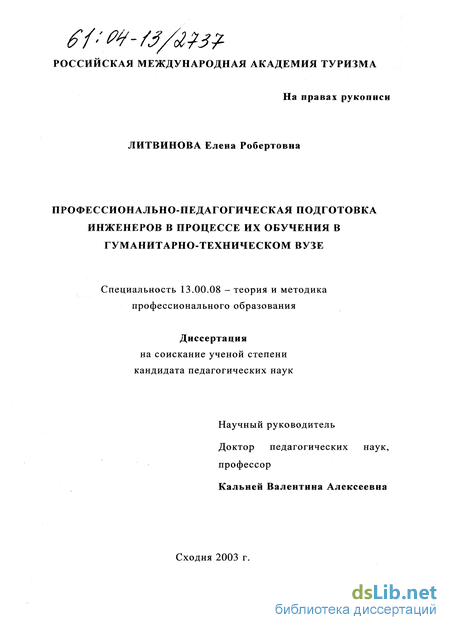 61:04-13/2737

РОССИЙСКАЯ МЕЖДУНАРОДНАЯ АКАДЕМИЯ ТУРИЗМА

На правах рукописи

ЛИТВИНОВА Елена Робертовна

ПРОФЕССИОНАЛЬНО-ПЕДАГОГИЧЕСКАЯ ПОДГОТОВКА ИНЖЕНЕРОВ В ПРОЦЕССЕ ИХ ОБУЧЕНИЯ В ГУМАНИТАРНО-ТЕХНИЧЕСКОМ ВУЗЕ

Специальность 13.00.08 – теория и методика профессионального образования

Диссертация
на соискание ученой степени
кандидата педагогических наук

Научный руководитель
Доктор педагогических наук, профессор
Кальней Валентина Алексеевна

Сходня 2003 г.

dsLib.net
библиотека диссертаций